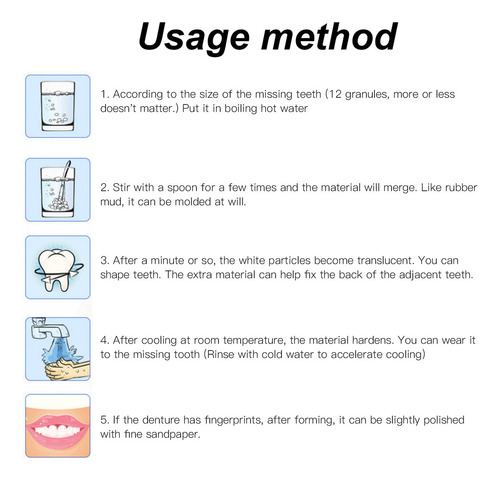 Usage method

1. According to the size of the missing teeth (12 granules, more or less doesn't matter.) Put it in boiling hot water

2. Stir with a spoon for a few times and the material will merge. Like rubber mud, it can be molded at will.

3. After a minute or so, the white particles become translucent. You can shape teeth. The extra material can help fix the back of the adjacent teeth.

4. After cooling at room temperature, the material hardens. You can wear it to the missing tooth (Rinse with cold water to accelerate cooling)

5. If the denture has fingerprints, after forming, it can be slightly polished with fine sandpaper.